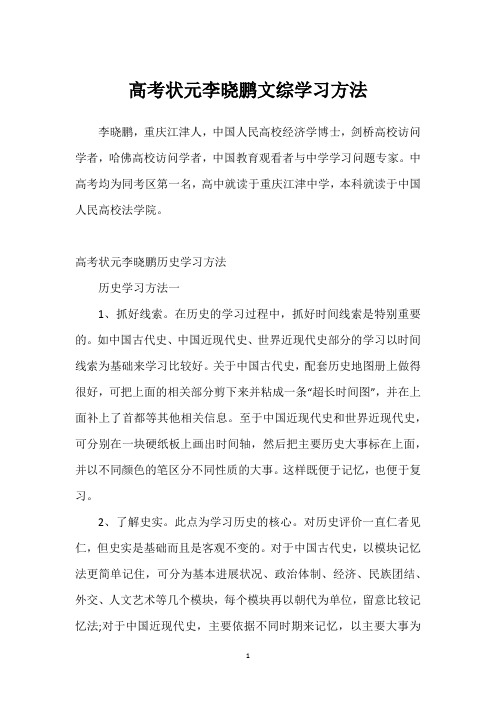 高考状元李晓鹏文综学习方法

李晓鹏，重庆江津人，中国人民高校经济学博士，剑桥高校访问学者，哈佛高校访问学者，中国教育观看者与中学学习问题专家。中高考均为同考区第一名，高中就读于重庆江津中学，本科就读于中国人民高校法学院。

高考状元李晓鹏历史学习方法

历史学习方法一

1、抓好线索。在历史的学习过程中，抓好时间线索是特别重要的。如中国古代史、中国近现代史、世界近现代史部分的学习以时间线索为基础来学习比较好。关于中国古代史，配套历史地图册上做得很好，可把上面的相关部分剪下来并粘成一条“超长时间图”，并在上面补上了首都等其他相关信息。至于中国近现代史和世界近现代史，可分别在一块硬纸板上画出时间轴，然后把主要历史大事标在上面，并以不同颜色的笔区分不同性质的大事。这样既便于记忆，也便于复习。

2、了解史实。此点为学习历史的核心。对历史评价一直仁者见仁，但史实是基础而且是客观不变的。对于中国古代史，以模块记忆法更简单记住，可分为基本进展状况、政治体制、经济、民族团结、外交、人文艺术等几个模块，每个模块再以朝代为单位，留意比较记忆法;对于中国近现代史，主要依据不同时期来记忆，以主要大事为

1